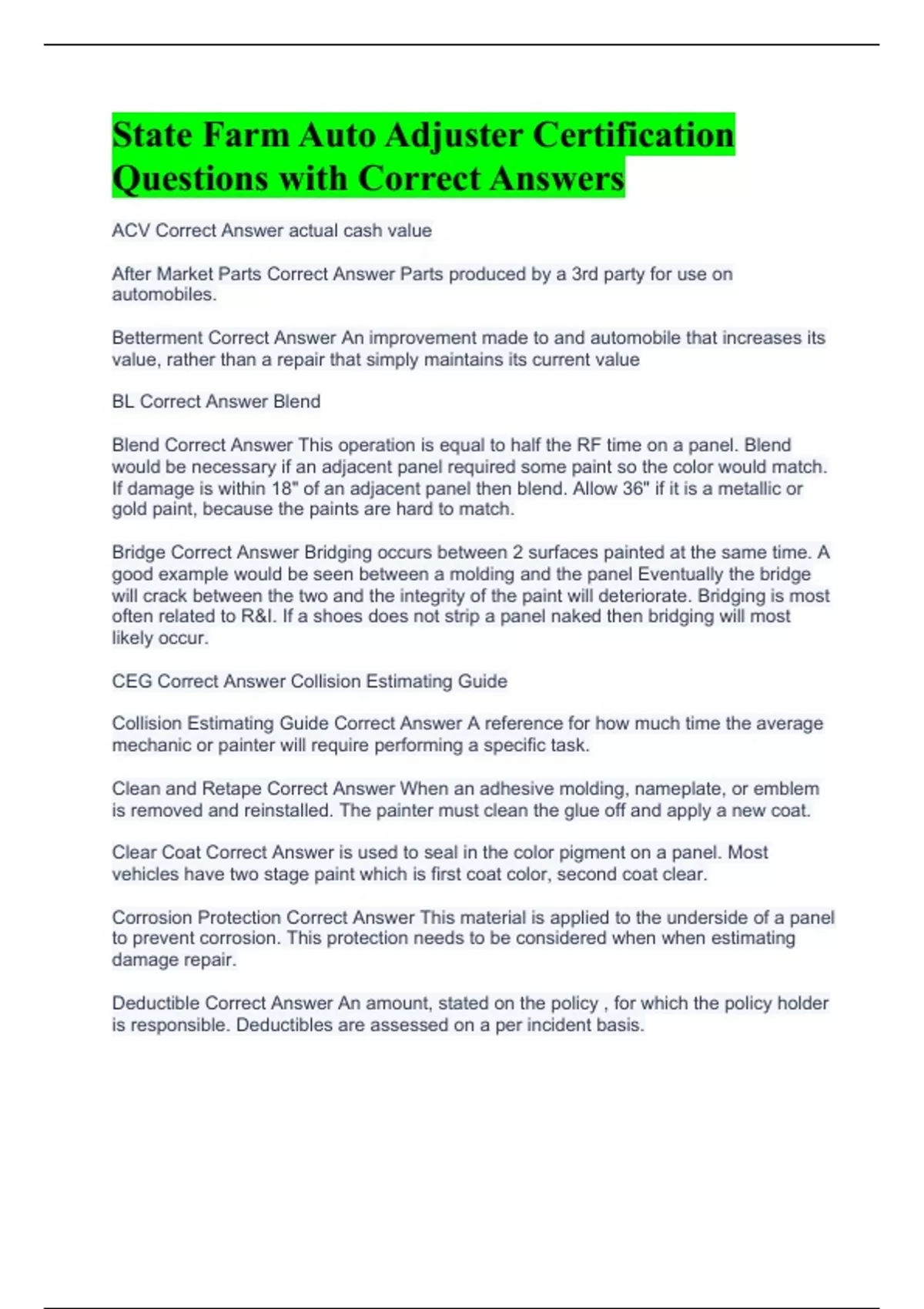 State Farm Auto Adjuster Certification Questions with Correct Answers

ACV Correct Answer actual cash value

After Market Parts Correct Answer Parts produced by a 3rd party for use on automobiles.

Betterment Correct Answer An improvement made to and automobile that increases its value, rather than a repair that simply maintains its current value

BL Correct Answer Blend

Blend Correct Answer This operation is equal to half the RF time on a panel. Blend would be necessary if an adjacent panel required some paint so the color would match. If damage is within 18" of an adjacent panel then blend. Allow 36" if it is a metallic or gold paint, because the paints are hard to match.

Bridge Correct Answer Bridging occurs between 2 surfaces painted at the same time. A good example would be seen between a molding and the panel Eventually the bridge will crack between the two and the integrity of the paint will deteriorate. Bridging is most often related to R&I. If a shoes does not strip a panel naked then bridging will most likely occur.

CEG Correct Answer Collision Estimating Guide

Collision Estimating Guide Correct Answer A reference for how much time the average mechanic or painter will require performing a specific task.

Clean and Retape Correct Answer When an adhesive molding, nameplate, or emblem is removed and reinstalled. The painter must clean the glue off and apply a new coat.

Clear Coat Correct Answer is used to seal in the color pigment on a panel. Most vehicles have two stage paint which is first coat color, second coat clear.

Corrosion Protection Correct Answer This material is applied to the underside of a panel to prevent corrosion. This protection needs to be considered when when estimating damage repair.

Deductible Correct Answer An amount, stated on the policy , for which the policy holder is responsible. Deductibles are assessed on a per incident basis.